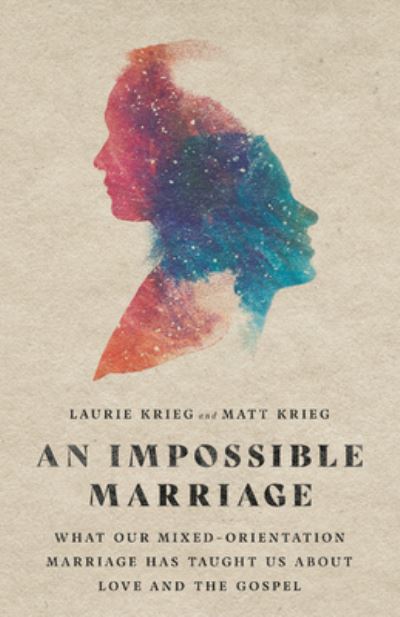 LAURIE KRIEG and MATT KRIEG

AN IMPOSSIBLE MARRIAGE

WHAT OUR MIXED-ORIENTATION MARRIAGE HAS TAUGHT US ABOUT LOVE AND THE GOSPEL